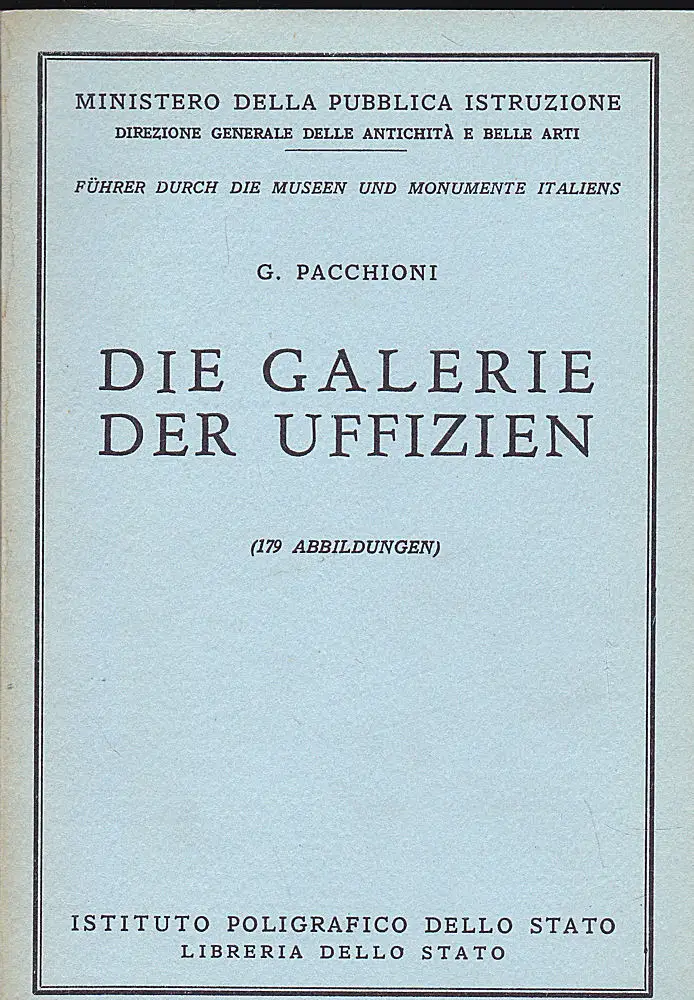 MINISTERO DELLA PUBBLICA ISTRUZIONE
DIREZIONE GENERALE DELLE ANTICHITÀ E BELLE ARTI

FÜHRER DURCH DIE MUSEEN UND MONUMENTE ITALIENS

G. PACCHIONI

DIE GALERIE
DER UFFIZIEN

(179 ABBILDUNGEN)

ISTITUTO POLIGRAFICO DELLO STATO
LIBRERIA DELLO STATO